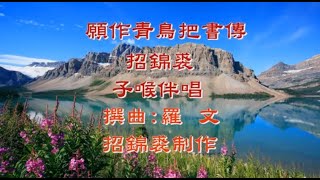 願作青鳥把書傳

招錦裘

子喉伴唱

撰曲：羅 文

招錦裘制作